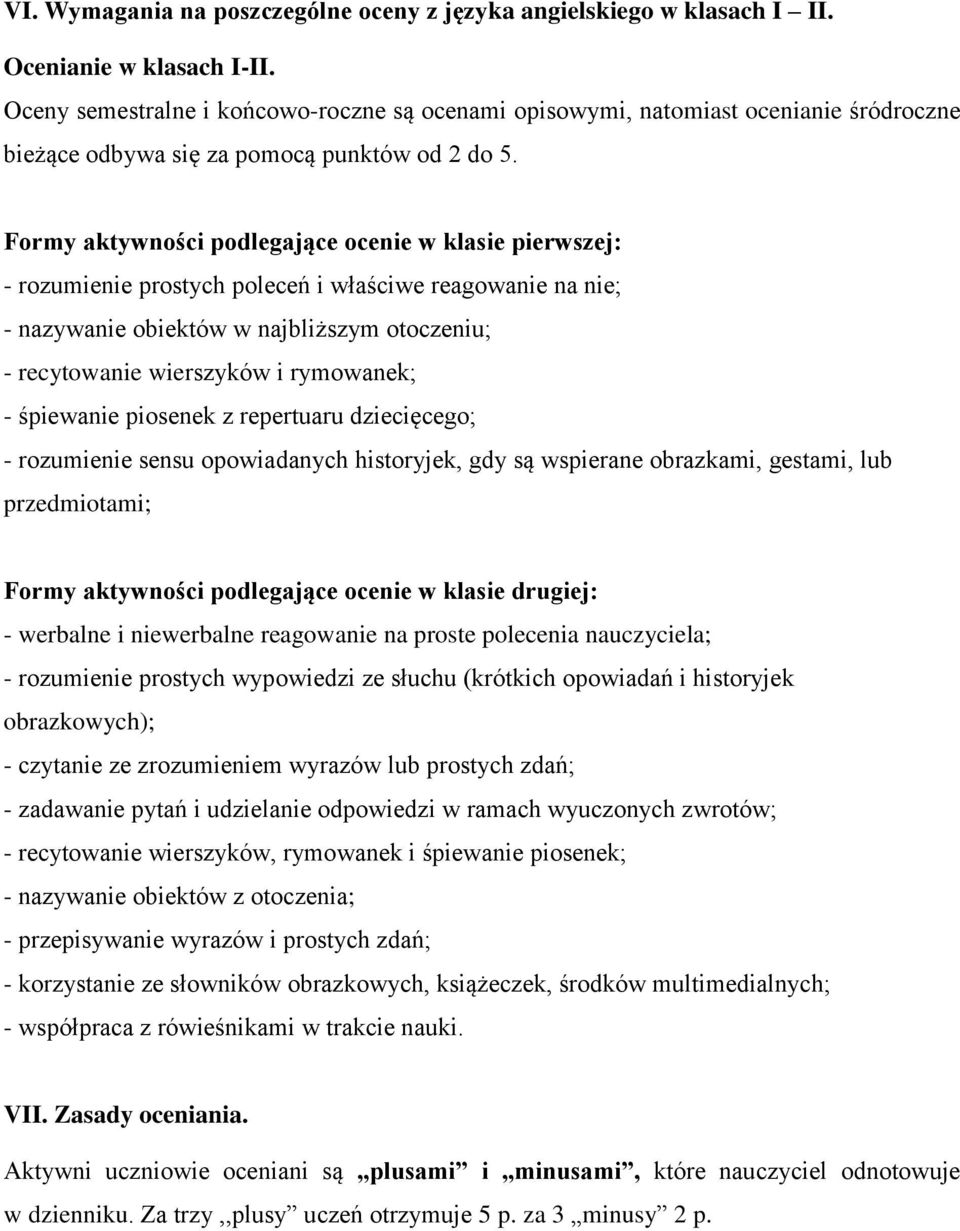 VI. Wymagania na poszczególne oceny z języka angielskiego w klasach I – II.

Ocenianie w klasach I-II.

Oceny semestralne i końcowo-roczne są ocenami opisowymi, natomiast ocenianie śródroczne bieżące odbywa się za pomocą punktów od 2 do 5.

Formy aktywności podlegające ocenie w klasie pierwszej:
- rozumienie prostych poleceń i właściwe reagowanie na nie;
- nazywanie obiektów w najbliższym otoczeniu;
- recytowanie wierszyków i rymowanek;
- śpiewanie piosenek z repertuaru dziecięcego;
- rozumienie sensu opowiadanych historyjek, gdy są wspierane obrazkami, gestami, lub przedmiotami;

Formy aktywności podlegające ocenie w klasie drugiej:
- werbalne i niewerbalne reagowanie na proste polecenia nauczyciela;
- rozumienie prostych wypowiedzi ze słuchu (krótkich opowiadań i historyjek obrazkowych);
- czytanie ze zrozumieniem wyrazów lub prostych zdań;
- zadawanie pytań i udzielanie odpowiedzi w ramach wyuczonych zwrotów;
- recytowanie wierszyków, rymowanek i śpiewanie piosenek;
- nazywanie obiektów z otoczenia;
- przepisywanie wyrazów i prostych zdań;
- korzystanie ze słowników obrazkowych, książeczek, środków multimedialnych;
- współpraca z rówieśnikami w trakcie nauki.

VII. Zasady oceniania.

Aktywni uczniowie oceniani są „plusami” i „minusami”, które nauczyciel odnotowuje w dzienniku. Za trzy ,,plusy” uczeń otrzymuje 5 p. za 3 „minusy” 2 p.